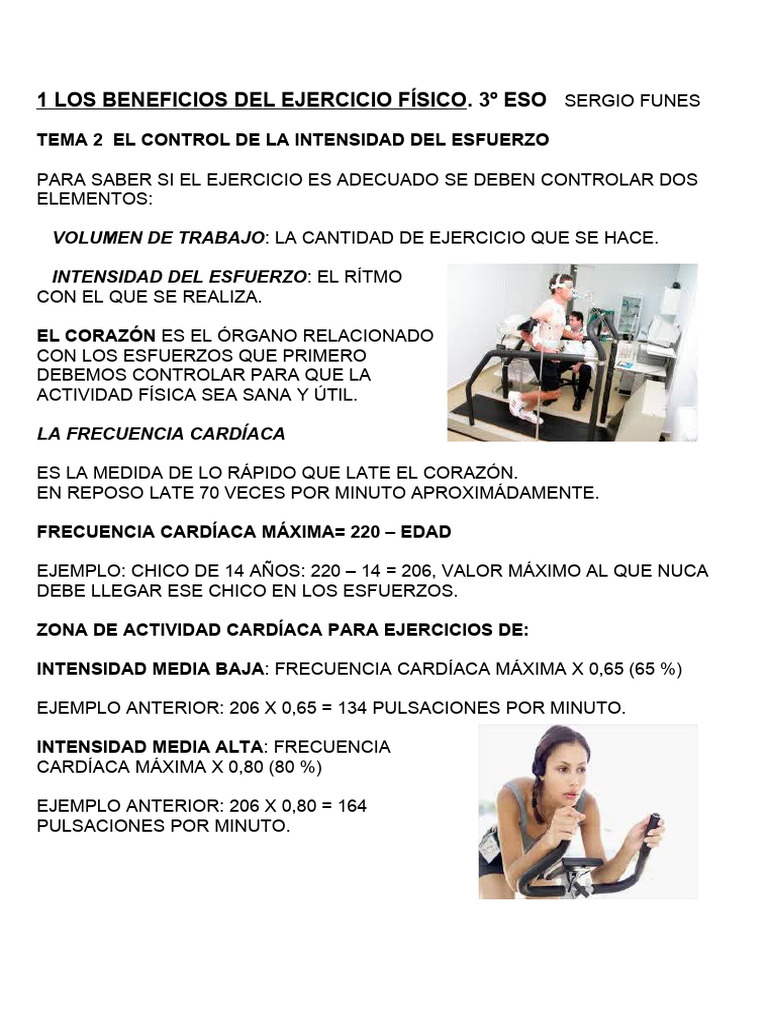 1 LOS BENEFICIOS DEL EJERCICIO FÍSICO. 3º ESO SERGIO FUNES

TEMA 2 EL CONTROL DE LA INTENSIDAD DEL ESFUERZO

PARA SABER SI EL EJERCICIO ES ADECUADO SE DEBEN CONTROLAR DOS ELEMENTOS:

VOLUMEN DE TRABAJO: LA CANTIDAD DE EJERCICIO QUE SE HACE.

INTENSIDAD DEL ESFUERZO: EL RÍTMO CON EL QUE SE REALIZA.

EL CORAZÓN ES EL ÓRGANO RELACIONADO CON LOS ESFUERZOS QUE PRIMERO DEBEMOS CONTROLAR PARA QUE LA ACTIVIDAD FÍSICA SEA SANA Y ÚTIL.

LA FRECUENCIA CARDÍACA

ES LA MEDIDA DE LO RÁPIDO QUE LATE EL CORAZÓN.
EN REPOSO LATE 70 VECES POR MINUTO APROXIMÁDAMENTE.

FRECUENCIA CARDÍACA MÁXIMA= 220 – EDAD

EJEMPLO: CHICO DE 14 AÑOS: 220 – 14 = 206, VALOR MÁXIMO AL QUE NUCA DEBE LLEGAR ESE CHICO EN LOS ESFUERZOS.

ZONA DE ACTIVIDAD CARDÍACA PARA EJERCICIOS DE:

INTENSIDAD MEDIA BAJA: FRECUENCIA CARDÍACA MÁXIMA X 0,65 (65 %)

EJEMPLO ANTERIOR: 206 X 0,65 = 134 PULSACIONES POR MINUTO.

INTENSIDAD MEDIA ALTA: FRECUENCIA CARDÍACA MÁXIMA X 0,80 (80 %)

EJEMPLO ANTERIOR: 206 X 0,80 = 164 PULSACIONES POR MINUTO.